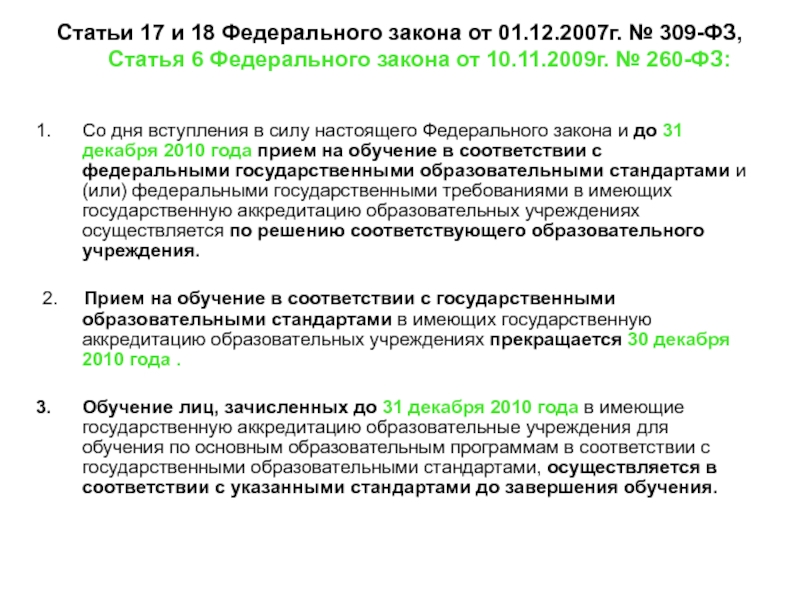 Статьи 17 и 18 Федерального закона от 01.12.2007г. № 309-ФЗ, Статья 6 Федерального закона от 10.11.2009г. № 260-ФЗ:

1. Со дня вступления в силу настоящего Федерального закона и до 31 декабря 2010 года прием на обучение в соответствии с федеральными государственными образовательными стандартами и (или) федеральными государственными требованиями в имеющих государственную аккредитацию образовательных учреждениях осуществляется по решению соответствующего образовательного учреждения.

2. Прием на обучение в соответствии с государственными образовательными стандартами в имеющих государственную аккредитацию образовательных учреждениях прекращается 30 декабря 2010 года .

3. Обучение лиц, зачисленных до 31 декабря 2010 года в имеющие государственную аккредитацию образовательные учреждения для обучения по основным образовательным программам в соответствии с государственными образовательными стандартами, осуществляется в соответствии с указанными стандартами до завершения обучения.